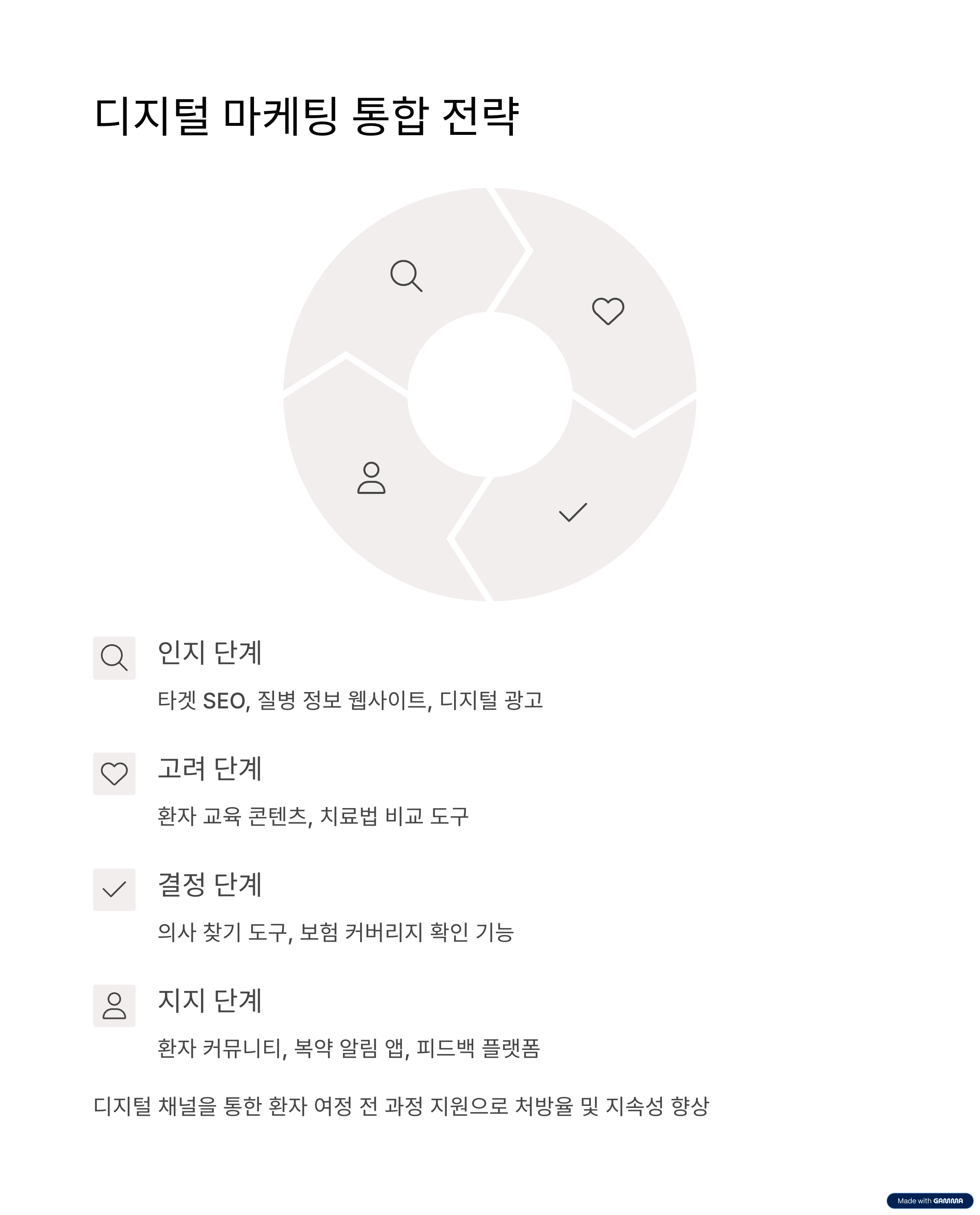 디지털 마케팅 통합 전략

인지 단계

타겟 SEO, 질병 정보 웹사이트, 디지털 광고

고려 단계

환자 교육 콘텐츠, 치료법 비교 도구

결정 단계

의사 찾기 도구, 보험 커버리지 확인 기능

지지 단계

환자 커뮤니티, 복약 알림 앱, 피드백 플랫폼

디지털 채널을 통한 환자 여정 전 과정 지원으로 처방율 및 지속성 향상

Made with GAMMA